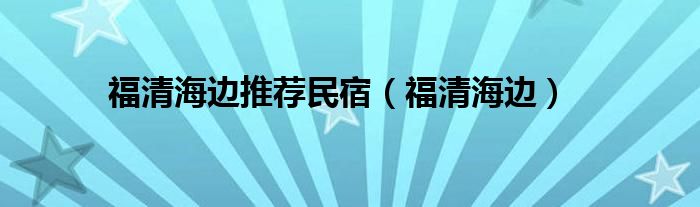 福清海边推荐民宿（福清海边）